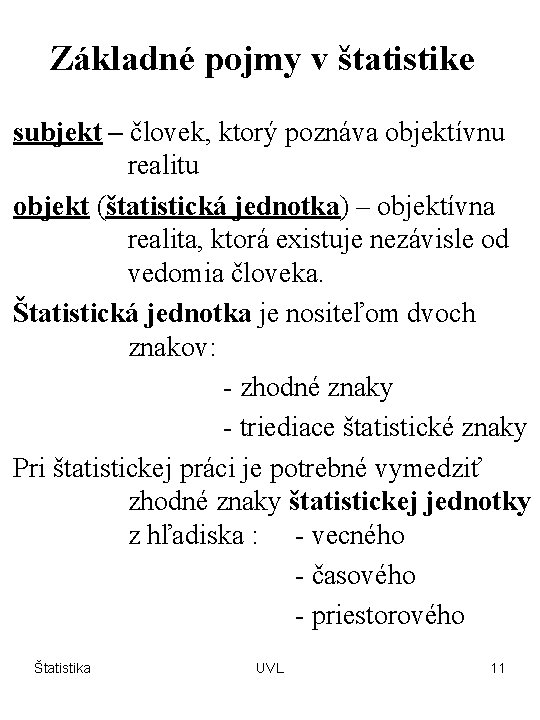 Základné pojmy v štatistike

subjekt – človek, ktorý poznáva objektívnu realitu

objekt (štatistická jednotka) – objektívna realita, ktorá existuje nezávisle od vedomia človeka.

Štatistická jednotka je nositeľom dvoch znakov:

- zhodné znaky
- triediace štatistické znaky

Pri štatistickej práci je potrebné vymedziť zhodné znaky štatistickej jednotky z hľadiska : - vecného
- časového
- priestorového

Štatistika UVL 11